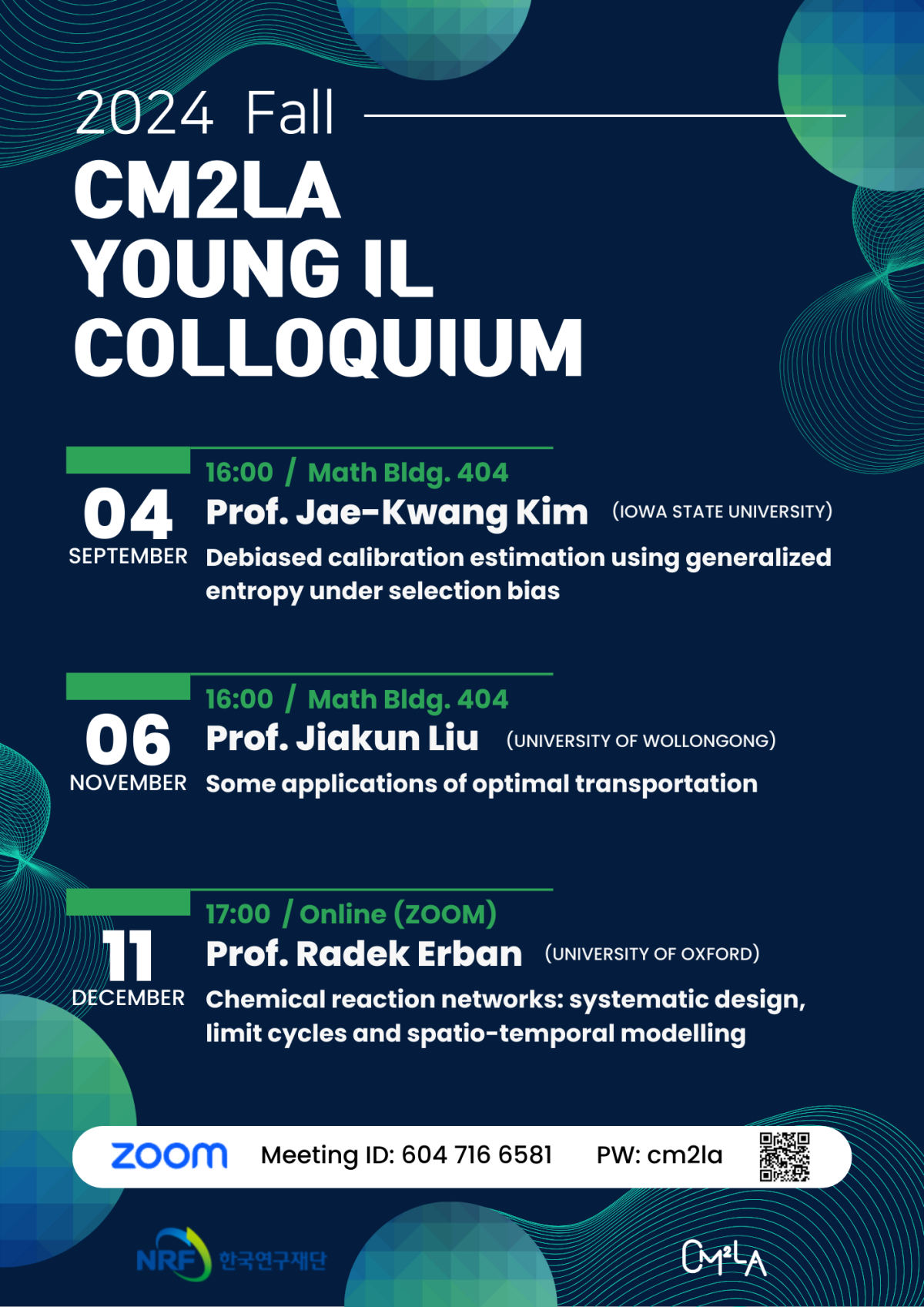 2024 Fall

CM2LA
YOUNG IL
COLLOQUIUM

04
SEPTEMBER

16:00 / Math Bldg. 404
Prof. Jae-Kwang Kim (IOWA STATE UNIVERSITY)
Debiased calibration estimation using generalized entropy under selection bias

06
NOVEMBER

16:00 / Math Bldg. 404
Prof. Jiakun Liu (UNIVERSITY OF WOLLONGONG)
Some applications of optimal transportation

11
DECEMBER

17:00 / Online (ZOOM)
Prof. Radek Erban (UNIVERSITY OF OXFORD)
Chemical reaction networks: systematic design, limit cycles and spatio-temporal modelling

zoom Meeting ID: 604 716 6581 PW: cm2la

NRF 한국연구재단

CM²LA